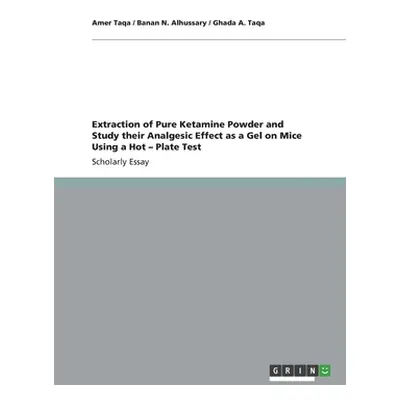 Amer Taqa / Banan N. Alhussary / Ghada A. Taqa

Extraction of Pure Ketamine Powder and Study their Analgesic Effect as a Gel on Mice Using a Hot – Plate Test

Scholarly Essay

GRIN